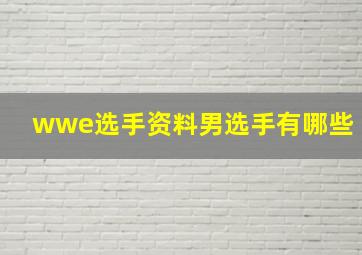 wwe选手资料男选手有哪些